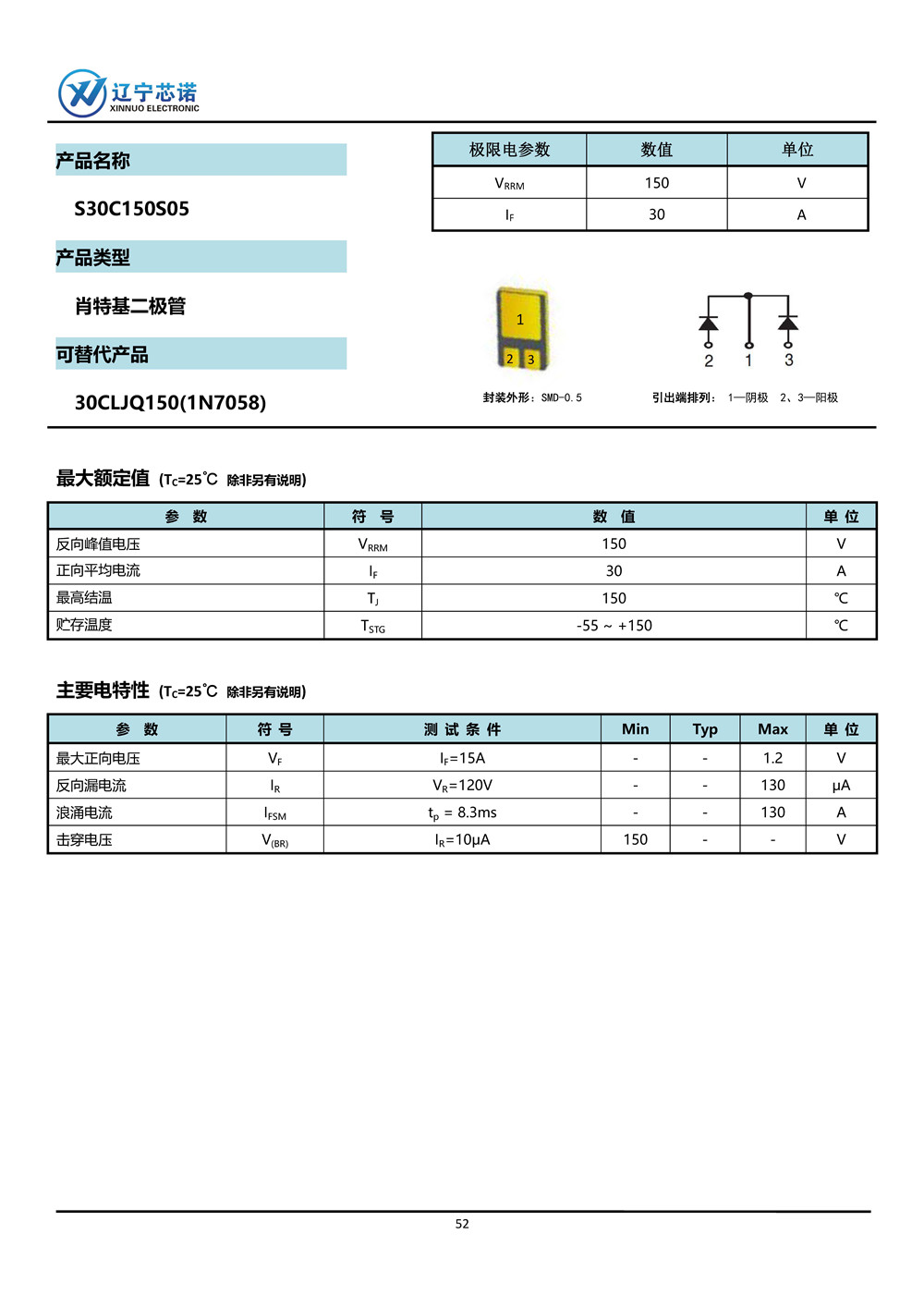 辽宁芯诺
XINNUO ELECTRONIC

产品名称

S30C150S05

产品类型

肖特基二极管

可替代产品

30CLJQ150(1N7058)

| 极限电参数 | 数值 | 单位 |
|---|---|---|
| $V_{RRM}$ | 150 | V |
| $I_F$ | 30 | A |

1
2 3

封装外形：SMD-0.5

2 1 3

引出端排列： 1—阴极 2、3—阳极

最大额定值 ($T_C$=25℃ 除非另有说明)

| 参 数 | 符 号 | 数 值 | 单 位 |
|---|---|---|---|
| 反向峰值电压 | $V_{RRM}$ | 150 | V |
| 正向平均电流 | $I_F$ | 30 | A |
| 最高结温 | $T_J$ | 150 | ℃ |
| 贮存温度 | $T_{STG}$ | -55 ~ +150 | ℃ |

主要电特性 ($T_C$=25℃ 除非另有说明)

| 参 数 | 符 号 | 测 试 条 件 | Min | Typ | Max | 单 位 |
|---|---|---|---|---|---|---|
| 最大正向电压 | $V_F$ | $I_F$=15A | - | - | 1.2 | V |
| 反向漏电流 | $I_R$ | $V_R$=120V | - | - | 130 | μA |
| 浪涌电流 | $I_{FSM}$ | $t_p$ = 8.3ms | - | - | 130 | A |
| 击穿电压 | $V_{(BR)}$ | $I_R$=10μA | 150 | - | - | V |

52